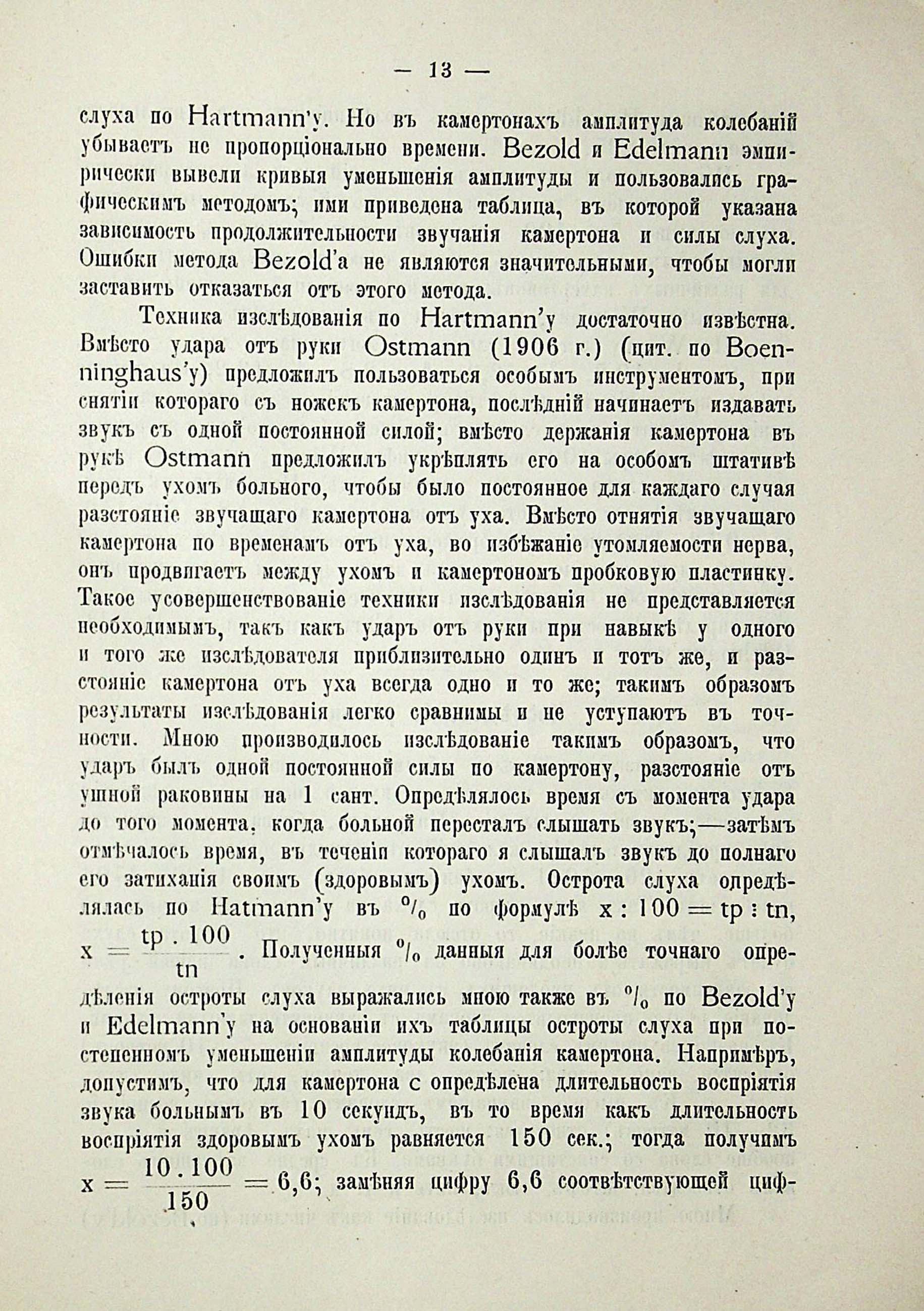 — 13 —

слуха по Hartmann'у. Но въ камертонахъ амплитуда колебаній убываетъ не пропорціонально времени. Bezold и Edelmann эмпирически вывели кривыя уменьшенія амплитуды и пользовались графическимъ методомъ; ими приведена таблица, въ которой указана зависимость продолжительности звучанія камертона и силы слуха. Ошибки метода Bezold'а не являются значительными, чтобы могли заставить отказаться отъ этого метода.

Техника изслѣдованія по Hartmann'у достаточно извѣстна. Вмѣсто удара отъ руки Ostmann (1906 г.) (цит. по Boenninghaus'у) предложилъ пользоваться особымъ инструментомъ, при снятіи котораго съ ножекъ камертона, послѣдній начинаетъ издавать звукъ съ одной постоянной силой; вмѣсто держанія камертона въ рукѣ Ostmann предложилъ укрѣплять его на особомъ штативѣ передъ ухомъ больного, чтобы было постоянное для каждаго случая разстояніе звучащаго камертона отъ уха. Вмѣсто отнятія звучащаго камертона по временамъ отъ уха, во избѣжаніе утомляемости нерва, онъ продвигаетъ между ухомъ и камертономъ пробковую пластинку. Такое усовершенствованіе техники изслѣдованія не представляется необходимымъ, такъ какъ ударъ отъ руки при навыкѣ у одного и того же изслѣдователя приблизительно одинъ и тотъ же, и разстояніе камертона отъ уха всегда одно и то же; такимъ образомъ результаты изслѣдованія легко сравнимы и не уступаютъ въ точности. Мною производилось изслѣдованіе такимъ образомъ, что ударъ былъ одной постоянной силы по камертону, разстояніе отъ ушной раковины на 1 сант. Опредѣлялось время съ момента удара до того момента, когда больной пересталъ слышать звукъ;—затѣмъ отмѣчалось время, въ теченіи котораго я слышалъ звукъ до полнаго его затиханія своимъ (здоровымъ) ухомъ. Острота слуха опредѣлялась по Hatmann'у въ $^0/_0$ по формулѣ $x : 100 = tp : tn$, $x = \frac{tp . 100}{tn}$. Полученныя $^0/_0$ данныя для болѣе точнаго опредѣленія остроты слуха выражались мною также въ $^0/_0$ по Bezold'у и Edelmann'у на основаніи ихъ таблицы остроты слуха при постепенномъ уменьшеніи амплитуды колебанія камертона. Напримѣръ, допустимъ, что для камертона с опредѣлена длительность воспріятія звука больнымъ въ 10 секундъ, въ то время какъ длительность воспріятія здоровымъ ухомъ равняется 150 сек.; тогда получимъ $x = \frac{10 . 100}{150} = 6,6$; замѣняя цифру 6,6 соотвѣтствующей циф-